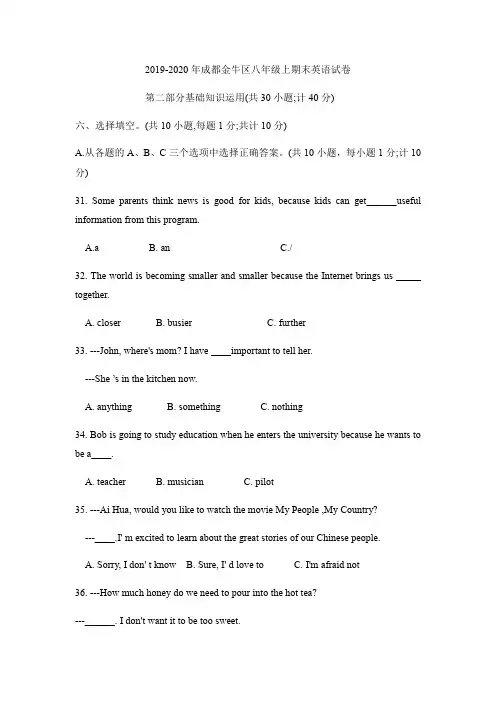 2019-2020 年成都金牛区八年级上期末英语试卷

第二部分基础知识运用(共 30 小题;计 40 分)

六、选择填空。(共 10 小题,每题 1 分;共计 10 分)

A.从各题的 A、B、C 三个选项中选择正确答案。(共 10 小题，每小题 1 分;计 10 分)

31. Some parents think news is good for kids, because kids can get______useful information from this program.

A.a B. an C./

32. The world is becoming smaller and smaller because the Internet brings us _____ together.

A. closer B. busier C. further

33. ---John, where's mom? I have ____important to tell her.

---She 's in the kitchen now.

A. anything B. something C. nothing

34. Bob is going to study education when he enters the university because he wants to be a____.

A. teacher B. musician C. pilot

35. ---Ai Hua, would you like to watch the movie My People ,My Country?

---____.I' m excited to learn about the great stories of our Chinese people.

A. Sorry, I don' t know B. Sure, I' d love to C. I'm afraid not

36. ---How much honey do we need to pour into the hot tea?

---______. I don't want it to be too sweet.